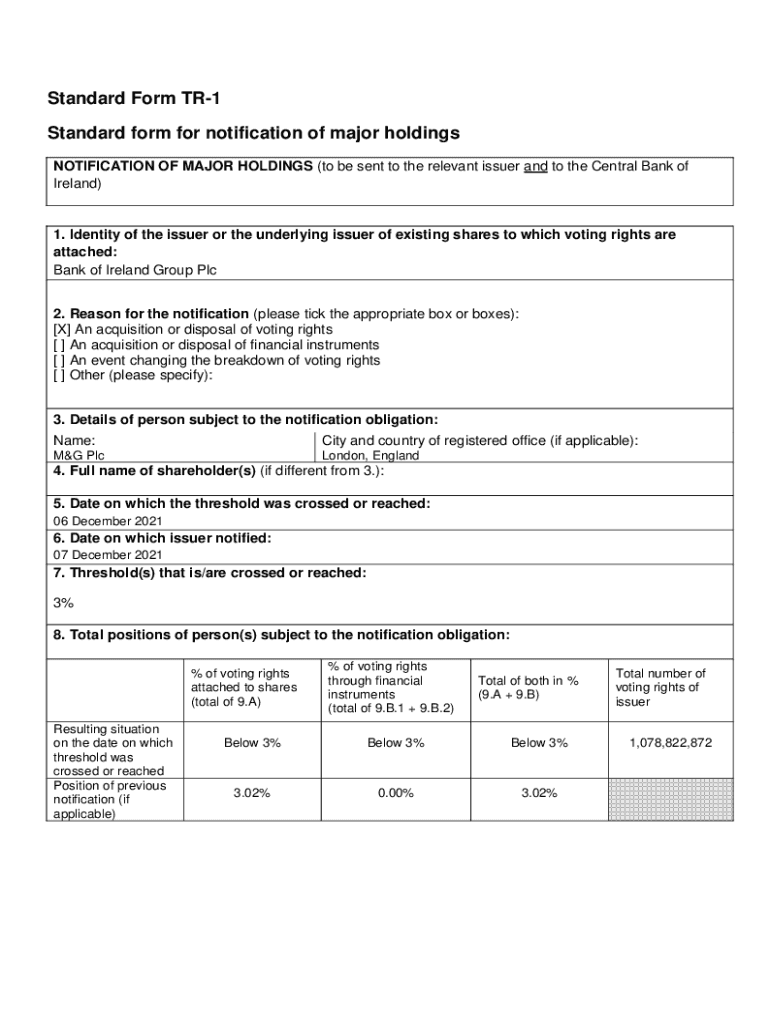 Standard Form TR-1

Standard form for notification of major holdings

NOTIFICATION OF MAJOR HOLDINGS (to be sent to the relevant issuer and to the Central Bank of Ireland)

1. Identity of the issuer or the underlying issuer of existing shares to which voting rights are attached:
Bank of Ireland Group Plc

2. Reason for the notification (please tick the appropriate box or boxes):
[X] An acquisition or disposal of voting rights
[ ] An acquisition or disposal of financial instruments
[ ] An event changing the breakdown of voting rights
[ ] Other (please specify):

3. Details of person subject to the notification obligation:

| Name: | City and country of registered office (if applicable): |
|---|---|
| M&G Plc | London, England |

4. Full name of shareholder(s) (if different from 3.):

5. Date on which the threshold was crossed or reached:
06 December 2021

6. Date on which issuer notified:
07 December 2021

7. Threshold(s) that is/are crossed or reached:
3%

8. Total positions of person(s) subject to the notification obligation:

| | % of voting rights attached to shares (total of 9.A) | % of voting rights through financial instruments (total of 9.B.1 + 9.B.2) | Total of both in % (9.A + 9.B) | Total number of voting rights of issuer |
|---|---|---|---|---|
| Resulting situation on the date on which threshold was crossed or reached | Below 3% | Below 3% | Below 3% | 1,078,822,872 |
| Position of previous notification (if applicable) | 3.02% | 0.00% | 3.02% | |